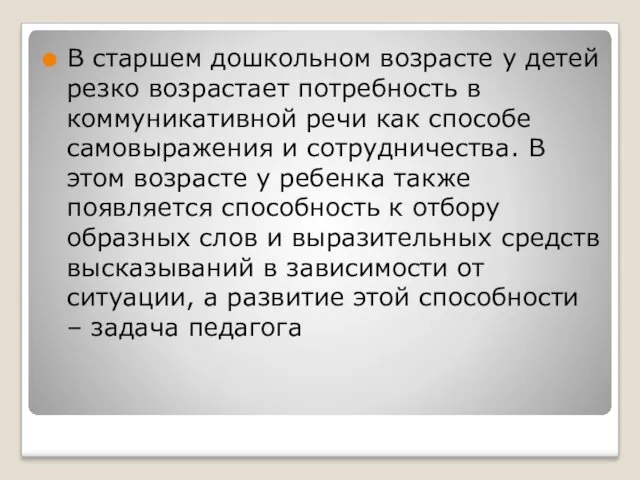 В старшем дошкольном возрасте у детей резко возрастает потребность в коммуникативной речи как способе самовыражения и сотрудничества. В этом возрасте у ребенка также появляется способность к отбору образных слов и выразительных средств высказываний в зависимости от ситуации, а развитие этой способности – задача педагога